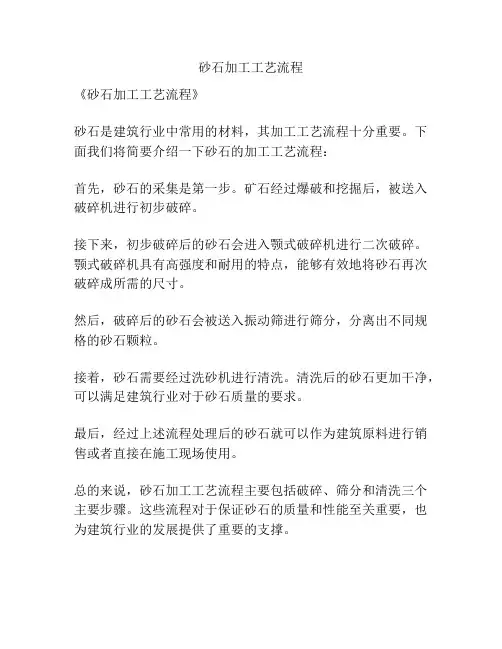 砂石加工工艺流程

《砂石加工工艺流程》

砂石是建筑行业中常用的材料，其加工工艺流程十分重要。下面我们将简要介绍一下砂石的加工工艺流程：

首先，砂石的采集是第一步。矿石经过爆破和挖掘后，被送入破碎机进行初步破碎。

接下来，初步破碎后的砂石会进入颚式破碎机进行二次破碎。颚式破碎机具有高强度和耐用的特点，能够有效地将砂石再次破碎成所需的尺寸。

然后，破碎后的砂石会被送入振动筛进行筛分，分离出不同规格的砂石颗粒。

接着，砂石需要经过洗砂机进行清洗。清洗后的砂石更加干净，可以满足建筑行业对于砂石质量的要求。

最后，经过上述流程处理后的砂石就可以作为建筑原料进行销售或者直接在施工现场使用。

总的来说，砂石加工工艺流程主要包括破碎、筛分和清洗三个主要步骤。这些流程对于保证砂石的质量和性能至关重要，也为建筑行业的发展提供了重要的支撑。